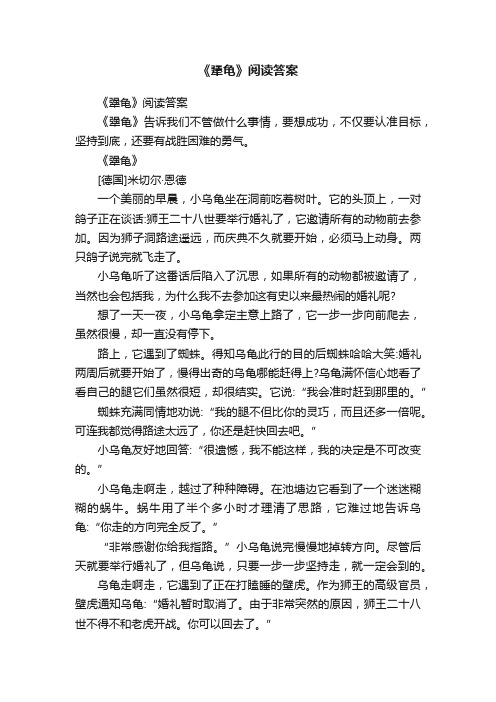 《犟龟》阅读答案

《犟龟》阅读答案

《犟龟》告诉我们不管做什么事情，要想成功，不仅要认准目标，坚持到底，还要有战胜困难的勇气。

《犟龟》

[德国]米切尔·恩德

一个美丽的早晨，小乌龟坐在洞前吃着树叶。它的头顶上，一对鸽子正在谈话:狮王二十八世要举行婚礼了，它邀请所有的动物前去参加。因为狮子洞路途遥远，而庆典不久就要开始，必须马上动身。两只鸽子说完就飞走了。

小乌龟听了这番话后陷入了沉思，如果所有的动物都被邀请了，当然也会包括我，为什么我不去参加这有史以来最热闹的婚礼呢?

想了一天一夜，小乌龟拿定主意上路了，它一步一步向前爬去，虽然很慢，却一直没有停下。

路上，它遇到了蜘蛛。得知乌龟此行的目的后蜘蛛哈哈大笑:婚礼两周后就要开始了，慢得出奇的乌龟哪能赶得上?乌龟满怀信心地看了看自己的腿它们虽然很短，却很结实。它说:“我会准时赶到那里的。”

蜘蛛充满同情地劝说:“我的腿不但比你的灵巧，而且还多一倍呢。可连我都觉得路途太远了，你还是赶快回去吧。”

小乌龟友好地回答:“很遗憾，我不能这样，我的决定是不可改变的。”

小乌龟走啊走，越过了种种障碍。在池塘边它看到了一个迷迷糊糊的蜗牛。蜗牛用了半个多小时才理清了思路，它难过地告诉乌龟:“你走的方向完全反了。”

“非常感谢你给我指路。”小乌龟说完慢慢地掉转方向。尽管后天就要举行婚礼了，但乌龟说，只要一步一步坚持走，就一定会到的。

乌龟走啊走，它遇到了正在打瞌睡的壁虎。作为狮王的高级官员，壁虎通知乌龟:“婚礼暂时取消了。由于非常突然的原因，狮王二十八世不得不和老虎开战。你可以回去了。”